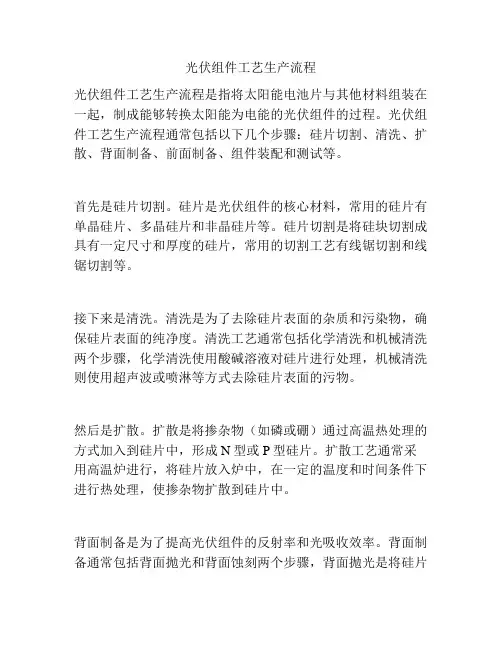 光伏组件工艺生产流程

光伏组件工艺生产流程是指将太阳能电池片与其他材料组装在一起，制成能够转换太阳能为电能的光伏组件的过程。光伏组件工艺生产流程通常包括以下几个步骤：硅片切割、清洗、扩散、背面制备、前面制备、组件装配和测试等。

首先是硅片切割。硅片是光伏组件的核心材料，常用的硅片有单晶硅片、多晶硅片和非晶硅片等。硅片切割是将硅块切割成具有一定尺寸和厚度的硅片，常用的切割工艺有线锯切割和线锯切割等。

接下来是清洗。清洗是为了去除硅片表面的杂质和污染物，确保硅片表面的纯净度。清洗工艺通常包括化学清洗和机械清洗两个步骤，化学清洗使用酸碱溶液对硅片进行处理，机械清洗则使用超声波或喷淋等方式去除硅片表面的污物。

然后是扩散。扩散是将掺杂物（如磷或硼）通过高温热处理的方式加入到硅片中，形成 N 型或 P 型硅片。扩散工艺通常采用高温炉进行，将硅片放入炉中，在一定的温度和时间条件下进行热处理，使掺杂物扩散到硅片中。

背面制备是为了提高光伏组件的反射率和光吸收效率。背面制备通常包括背面抛光和背面蚀刻两个步骤，背面抛光是将硅片